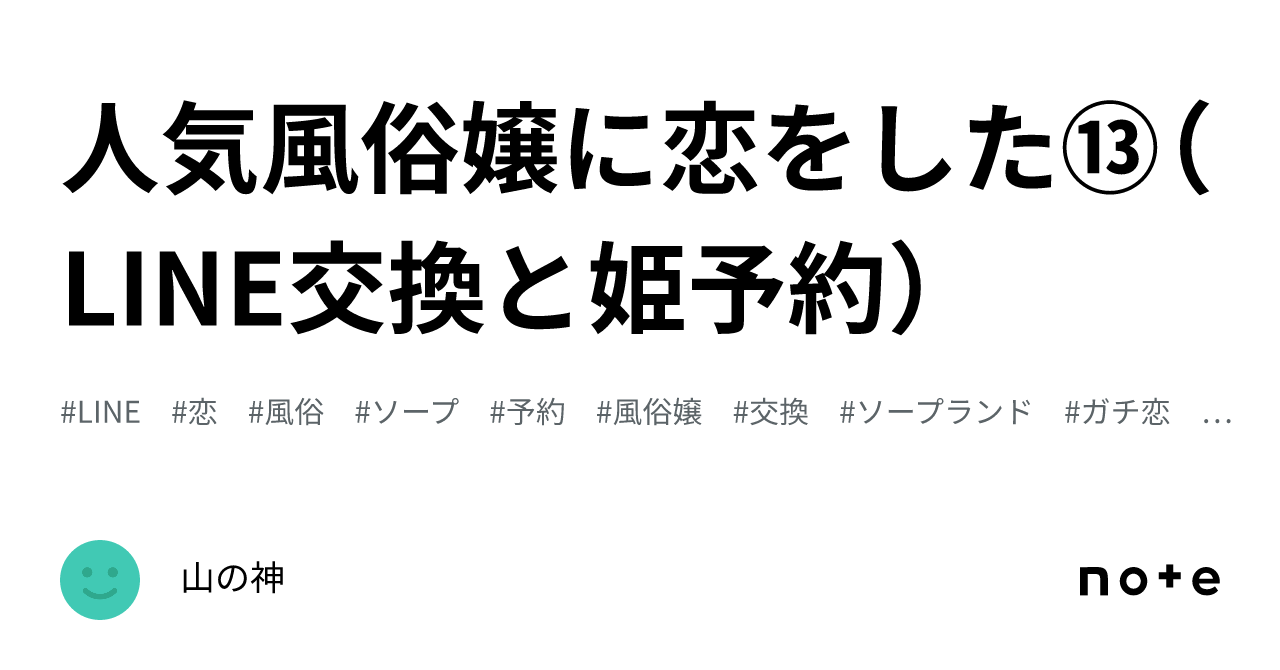 人気風俗嬢に恋をした⑬（LINE交換と姫予約）

#LINE #恋 #風俗 #ソープ #予約 #風俗嬢 #交換 #ソープランド #ガチ恋 …

山の神

note